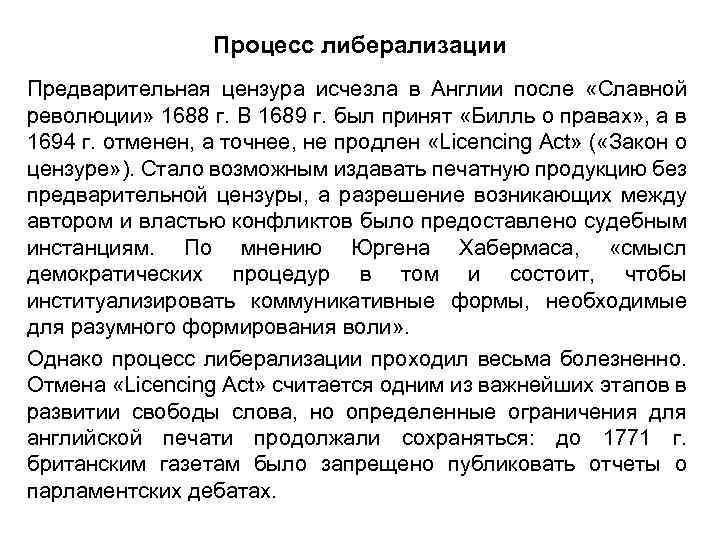 Процесс либерализации

Предварительная цензура исчезла в Англии после «Славной революции» 1688 г. В 1689 г. был принят «Билль о правах», а в 1694 г. отменен, а точнее, не продлен «Licencing Act» («Закон о цензуре»). Стало возможным издавать печатную продукцию без предварительной цензуры, а разрешение возникающих между автором и властью конфликтов было предоставлено судебным инстанциям. По мнению Юргена Хабермаса, «смысл демократических процедур в том и состоит, чтобы институализировать коммуникативные формы, необходимые для разумного формирования воли».

Однако процесс либерализации проходил весьма болезненно. Отмена «Licencing Act» считается одним из важнейших этапов в развитии свободы слова, но определенные ограничения для английской печати продолжали сохраняться: до 1771 г. британским газетам было запрещено публиковать отчеты о парламентских дебатах.